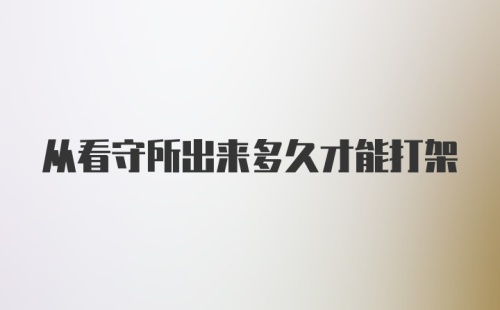 从看守所出来多久才能打架